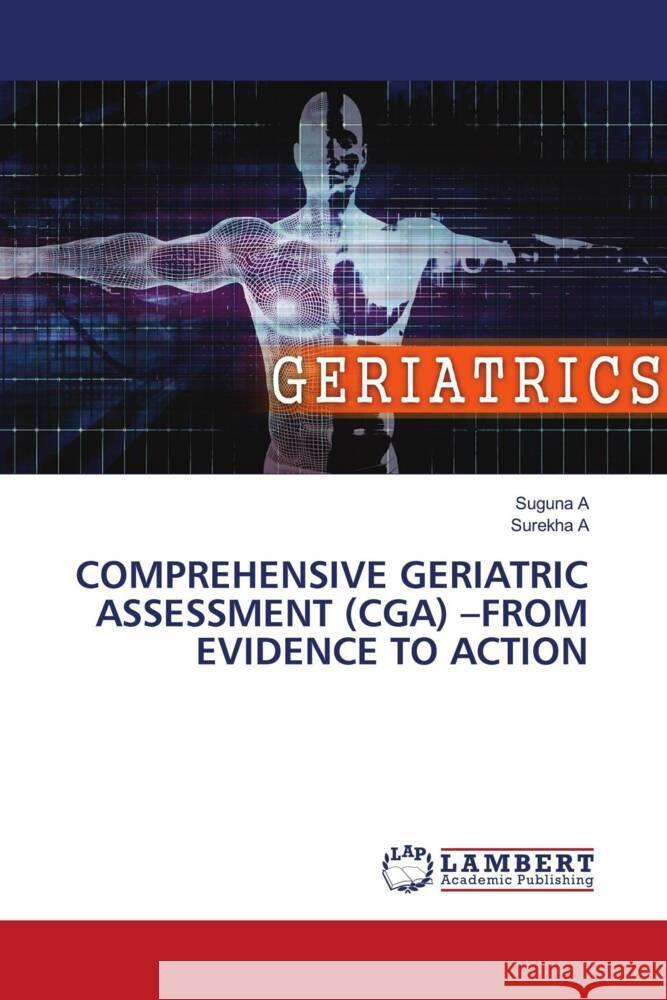 GERIATRICS

Suguna A
Surekha A

COMPREHENSIVE GERIATRIC ASSESSMENT (CGA) –FROM EVIDENCE TO ACTION

LAP LAMBERT Academic Publishing